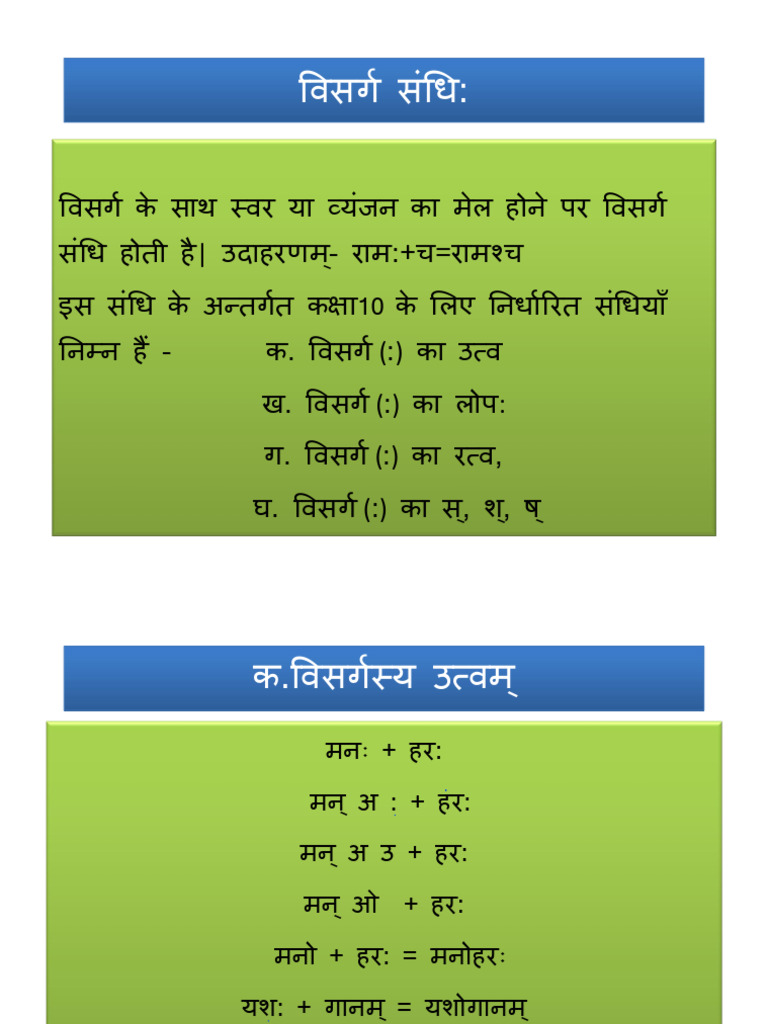 विसर्ग संधि:

विसर्ग के साथ स्वर या व्यंजन का मेल होने पर विसर्ग संधि होती है| उदाहरणम्- राम:+च=रामश्च

इस संधि के अन्तर्गत कक्षा10 के लिए निर्धारित संधियाँ निम्न हैं - क. विसर्ग (:) का उत्व

ख. विसर्ग (:) का लोप:

ग. विसर्ग (:) का रत्व,

घ. विसर्ग (:) का स्, श्, ष्

क.विसर्गस्य उत्वम्

मनः + हर:

मन् अ : + हर:

मन् अ उ + हर:

मन् ओ + हर:

मनो + हर: = मनोहरः

यश: + गानम् = यशोगानम्